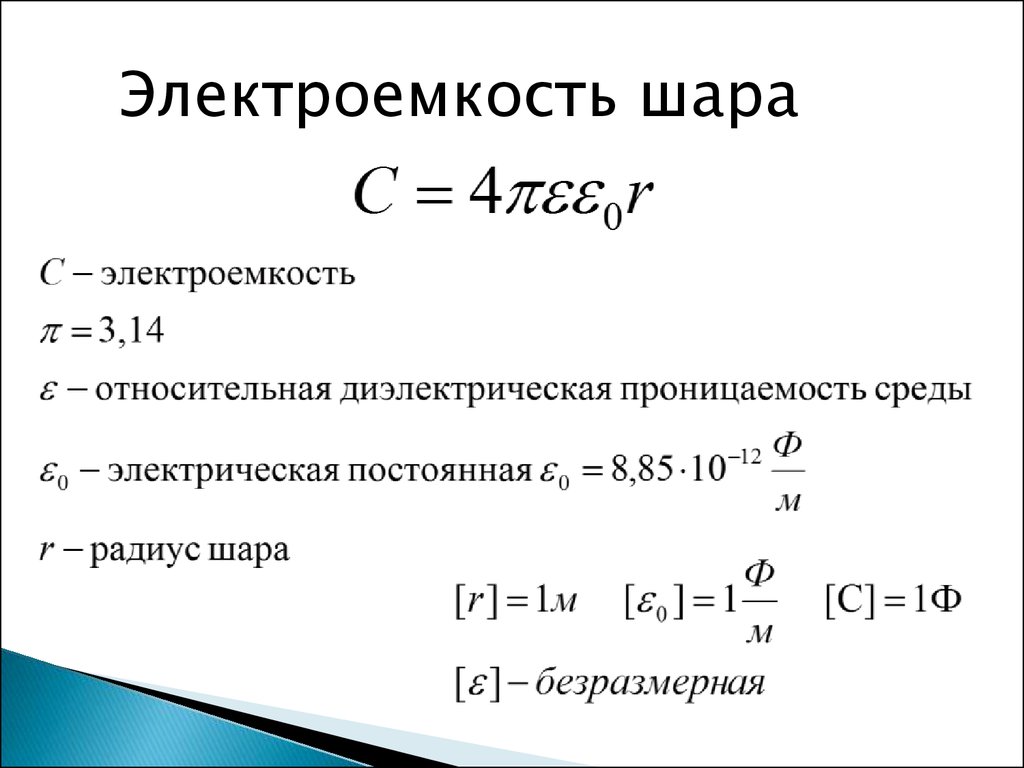 Электроемкость шара

$C = 4\pi\varepsilon\varepsilon_0 r$

$C$ – электроемкость

$\pi = 3,14$

$\varepsilon$ – относительная диэлектрическая проницаемость среды

$\varepsilon_0$ – электрическая постоянная $\varepsilon_0 = 8,85 \cdot 10^{-12} \frac{Ф}{м}$

$r$ – радиус шара

$[r] = 1м$ $[\varepsilon_0] = 1\frac{Ф}{м}$ $[C] = 1Ф$

$[\varepsilon]$ – безразмерная